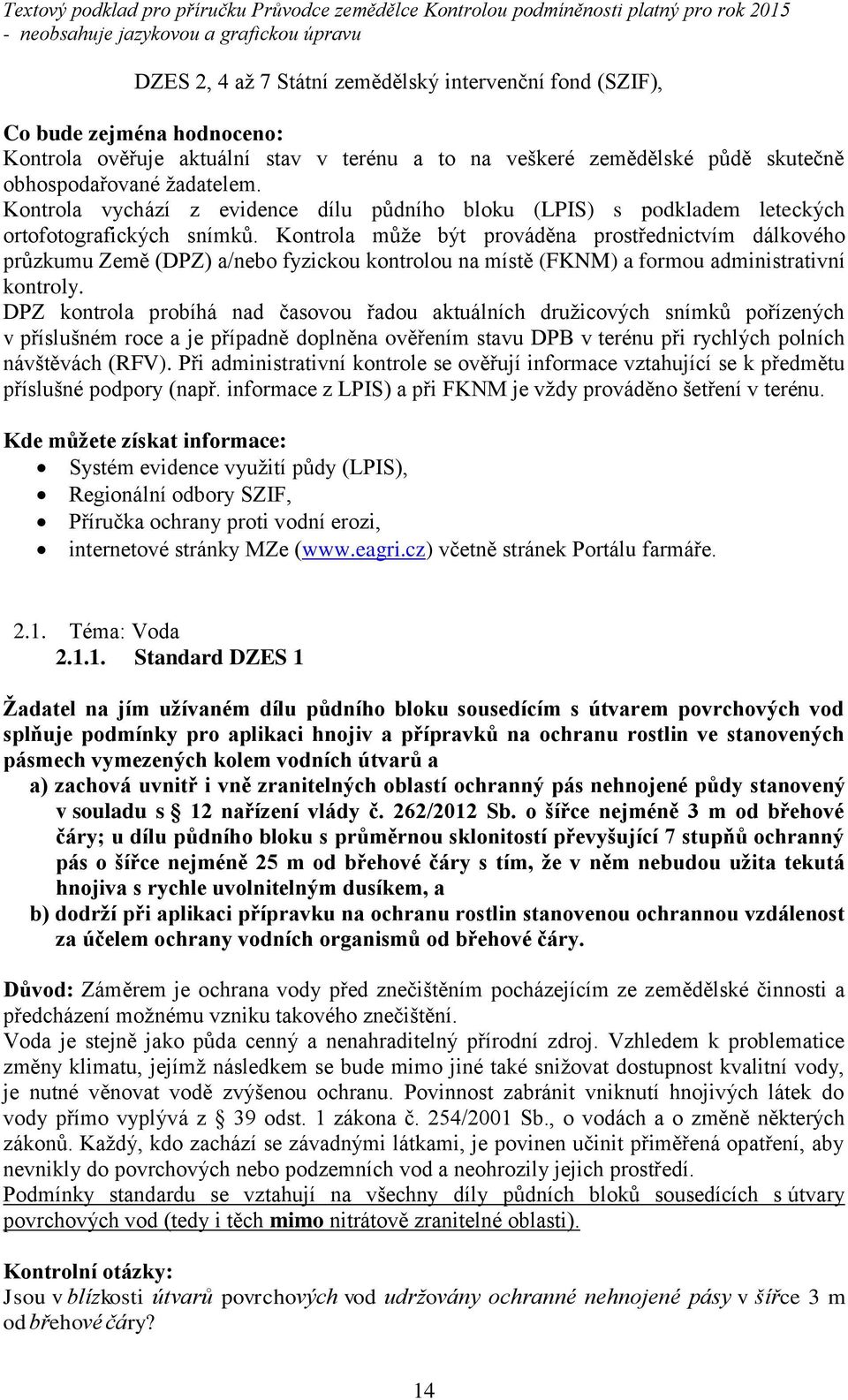 Textový podklad pro příručku Průvodce zemědělce Kontrolou podmíněnosti platný pro rok 2015 - neobsahuje jazykovou a grafickou úpravu

DZES 2, 4 až 7 Státní zemědělský intervenční fond (SZIF),

Co bude zejména hodnoceno:
Kontrola ověřuje aktuální stav v terénu a to na veškeré zemědělské půdě skutečně obhospodařované žadatelem.
Kontrola vychází z evidence dílu půdního bloku (LPIS) s podkladem leteckých ortofotografických snímků. Kontrola může být prováděna prostřednictvím dálkového průzkumu Země (DPZ) a/nebo fyzickou kontrolou na místě (FKNM) a formou administrativní kontroly.
DPZ kontrola probíhá nad časovou řadou aktuálních družicových snímků pořízených v příslušném roce a je případně doplněna ověřením stavu DPB v terénu při rychlých polních návštěvách (RFV). Při administrativní kontrole se ověřují informace vztahující se k předmětu příslušné podpory (např. informace z LPIS) a při FKNM je vždy prováděno šetření v terénu.

Kde můžete získat informace:
• Systém evidence využití půdy (LPIS),
• Regionální odbory SZIF,
• Příručka ochrany proti vodní erozi,
• internetové stránky MZe (www.eagri.cz) včetně stránek Portálu farmáře.

2.1. Téma: Voda
2.1.1. Standard DZES 1

Žadatel na jím užívaném dílu půdního bloku sousedícím s útvarem povrchových vod splňuje podmínky pro aplikaci hnojiv a přípravků na ochranu rostlin ve stanovených pásmech vymezených kolem vodních útvarů a
a) zachová uvnitř i vně zranitelných oblastí ochranný pás nehnojené půdy stanovený v souladu s § 12 nařízení vlády č. 262/2012 Sb. o šířce nejméně 3 m od břehové čáry; u dílu půdního bloku s průměrnou sklonitostí převyšující 7 stupňů ochranný pás o šířce nejméně 25 m od břehové čáry s tím, že v něm nebudou užita tekutá hnojiva s rychle uvolnitelným dusíkem, a
b) dodrží při aplikaci přípravku na ochranu rostlin stanovenou ochrannou vzdálenost za účelem ochrany vodních organismů od břehové čáry.

Důvod: Záměrem je ochrana vody před znečištěním pocházejícím ze zemědělské činnosti a předcházení možnému vzniku takového znečištění.
Voda je stejně jako půda cenný a nenahraditelný přírodní zdroj. Vzhledem k problematice změny klimatu, jejímž následkem se bude mimo jiné také snižovat dostupnost kvalitní vody, je nutné věnovat vodě zvýšenou ochranu. Povinnost zabránit vniknutí hnojivých látek do vody přímo vyplývá z § 39 odst. 1 zákona č. 254/2001 Sb., o vodách a o změně některých zákonů. Každý, kdo zachází se závadnými látkami, je povinen učinit přiměřená opatření, aby nevnikly do povrchových nebo podzemních vod a neohrozily jejich prostředí.
Podmínky standardu se vztahují na všechny díly půdních bloků sousedících s útvary povrchových vod (tedy i těch mimo nitrátově zranitelné oblasti).

Kontrolní otázky:
Jsou v blízkosti útvarů povrchových vod udržovány ochranné nehnojené pásy v šířce 3 m od břehové čáry?

14